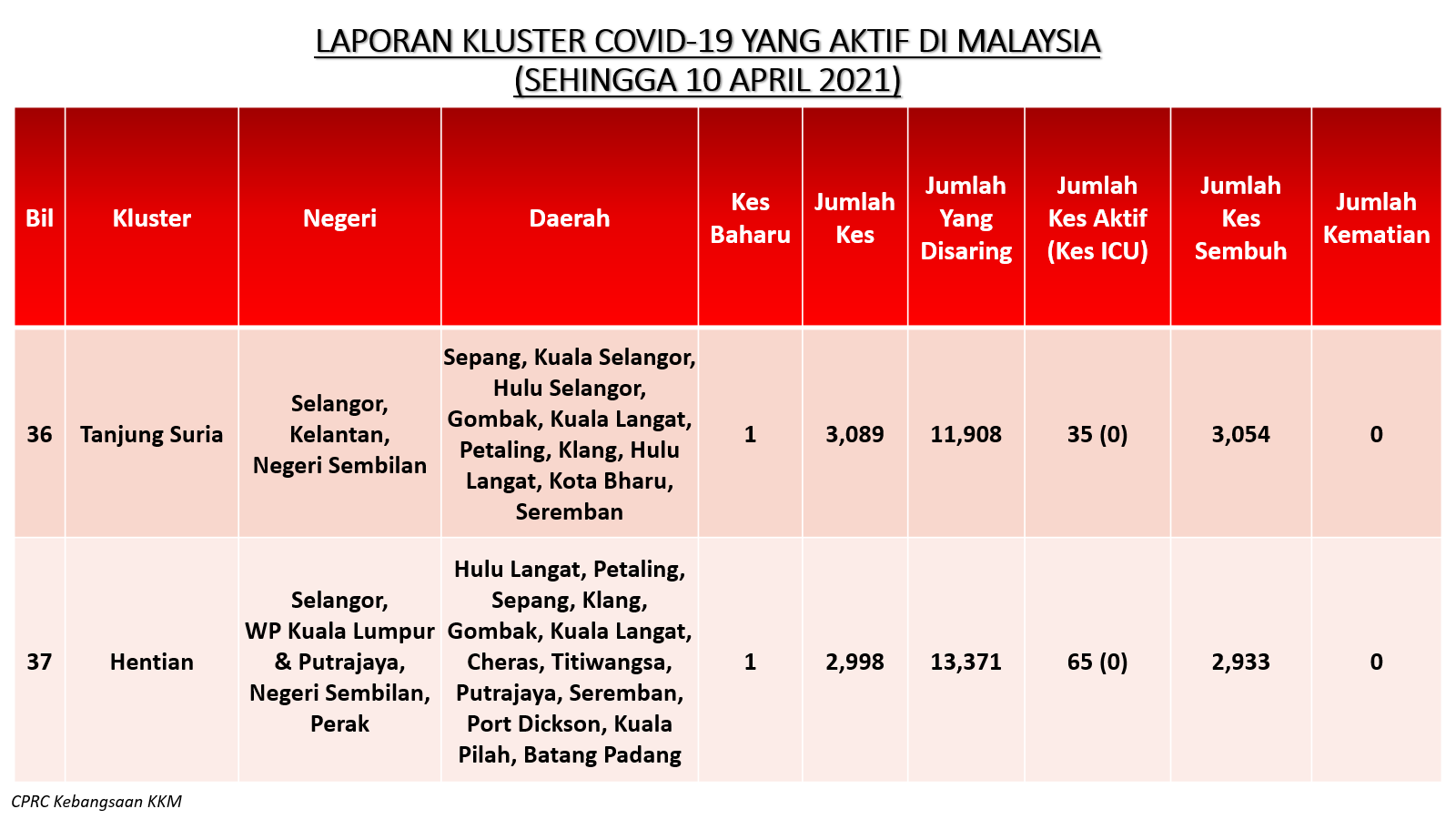 LAPORAN KLUSTER COVID-19 YANG AKTIF DI MALAYSIA
(SEHINGGA 10 APRIL 2021)

| Bil | Kluster | Negeri | Daerah | Kes Baharu | Jumlah Kes | Jumlah Yang Disaring | Jumlah Kes Aktif (Kes ICU) | Jumlah Kes Sembuh | Jumlah Kematian |
|---|---|---|---|---|---|---|---|---|---|
| 36 | Tanjung Suria | Selangor, Kelantan, Negeri Sembilan | Sepang, Kuala Selangor, Hulu Selangor, Gombak, Kuala Langat, Petaling, Klang, Hulu Langat, Kota Bharu, Seremban | 1 | 3,089 | 11,908 | 35 (0) | 3,054 | 0 |
| 37 | Hentian | Selangor, WP Kuala Lumpur & Putrajaya, Negeri Sembilan, Perak | Hulu Langat, Petaling, Sepang, Klang, Gombak, Kuala Langat, Cheras, Titiwangsa, Putrajaya, Seremban, Port Dickson, Kuala Pilah, Batang Padang | 1 | 2,998 | 13,371 | 65 (0) | 2,933 | 0 |

CPRC Kebangsaan KKM